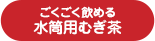 ごくごく飲める
水筒用むぎ茶